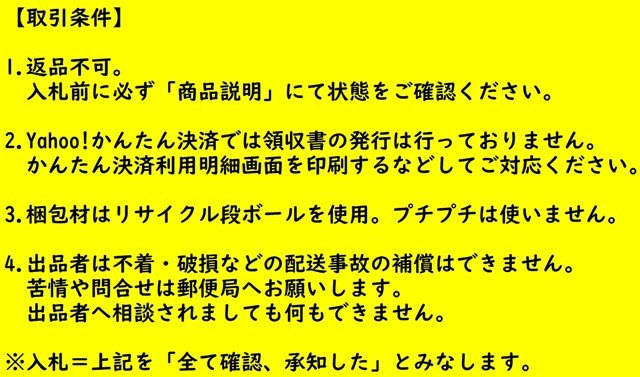 【取引条件】

1.返品不可。
入札前に必ず「商品説明」にて状態をご確認ください。

2.Yahoo!かんたん決済では領収書の発行は行っておりません。
かんたん決済利用明細画面を印刷するなどしてご対応ください。

3.梱包材はリサイクル段ボールを使用。プチプチは使いません。

4.出品者は不着・破損などの配送事故の補償はできません。
苦情や問合せは郵便局へお願いします。
出品者へ相談されましても何もできません。

※入札＝上記を「全て確認、承知した」とみなします。